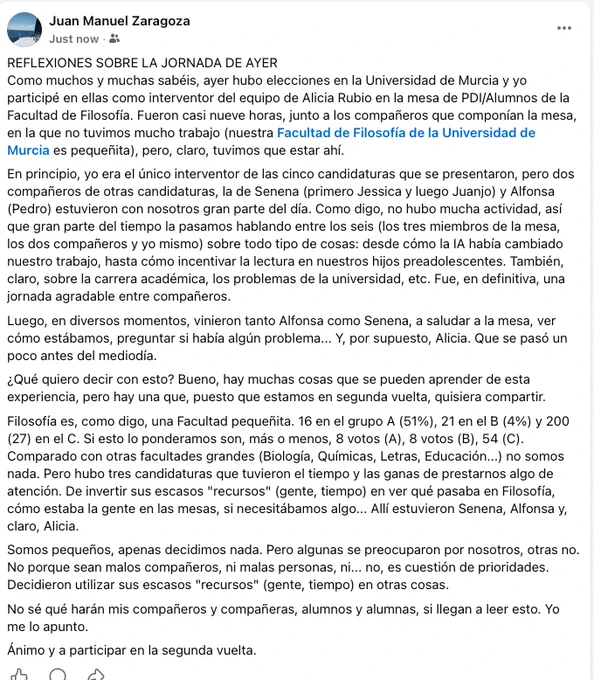 Juan Manuel Zaragoza
Just now ·

REFLEXIONES SOBRE LA JORNADA DE AYER
Como muchos y muchas sabéis, ayer hubo elecciones en la Universidad de Murcia y yo participé en ellas como interventor del equipo de Alicia Rubio en la mesa de PDI/Alumnos de la Facultad de Filosofía. Fueron casi nueve horas, junto a los compañeros que componían la mesa, en la que no tuvimos mucho trabajo (nuestra Facultad de Filosofía de la Universidad de Murcia es pequeñita), pero, claro, tuvimos que estar ahí.

En principio, yo era el único interventor de las cinco candidaturas que se presentaron, pero dos compañeros de otras candidaturas, la de Senena (primero Jessica y luego Juanjo) y Alfonsa (Pedro) estuvieron con nosotros gran parte del día. Como digo, no hubo mucha actividad, así que gran parte del tiempo la pasamos hablando entre los seis (los tres miembros de la mesa, los dos compañeros y yo mismo) sobre todo tipo de cosas: desde cómo la IA había cambiado nuestro trabajo, hasta cómo incentivar la lectura en nuestros hijos preadolescentes. También, claro, sobre la carrera académica, los problemas de la universidad, etc. Fue, en definitiva, una jornada agradable entre compañeros.

Luego, en diversos momentos, vinieron tanto Alfonsa como Senena, a saludar a la mesa, ver cómo estábamos, preguntar si había algún problema... Y, por supuesto, Alicia. Que se pasó un poco antes del mediodía.

¿Qué quiero decir con esto? Bueno, hay muchas cosas que se pueden aprender de esta experiencia, pero hay una que, puesto que estamos en segunda vuelta, quisiera compartir.

Filosofía es, como digo, una Facultad pequeñita. 16 en el grupo A (51%), 21 en el B (4%) y 200 (27) en el C. Si esto lo ponderamos son, más o menos, 8 votos (A), 8 votos (B), 54 (C). Comparado con otras facultades grandes (Biología, Químicas, Letras, Educación...) no somos nada. Pero hubo tres candidaturas que tuvieron el tiempo y las ganas de prestarnos algo de atención. De invertir sus escasos "recursos" (gente, tiempo) en ver qué pasaba en Filosofía, cómo estaba la gente en las mesas, si necesitábamos algo... Allí estuvieron Senena, Alfonsa y, claro, Alicia.

Somos pequeños, apenas decidimos nada. Pero algunas se preocuparon por nosotros, otras no. No porque sean malos compañeros, ni malas personas, ni... no, es cuestión de prioridades. Decidieron utilizar sus escasos "recursos" (gente, tiempo) en otras cosas.

No sé qué harán mis compañeros y compañeras, alumnos y alumnas, si llegan a leer esto. Yo me lo apunto.

Ánimo y a participar en la segunda vuelta.